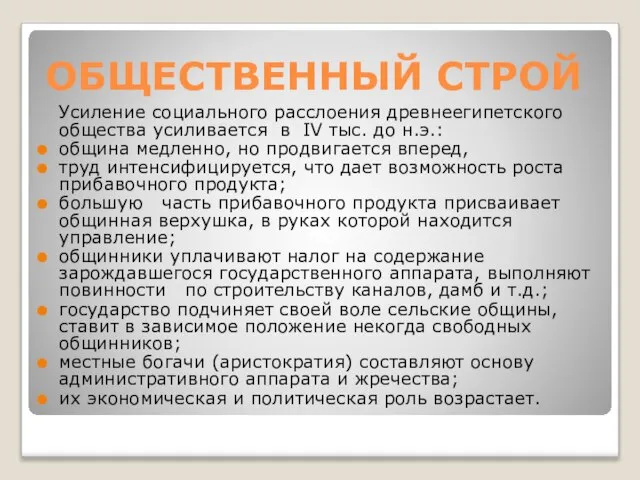 ОБЩЕСТВЕННЫЙ СТРОЙ

Усиление социального расслоения древнеегипетского общества усиливается в IV тыс. до н.э.:

- община медленно, но продвигается вперед,
- труд интенсифицируется, что дает возможность роста прибавочного продукта;
- большую часть прибавочного продукта присваивает общинная верхушка, в руках которой находится управление;
- общинники уплачивают налог на содержание зарождавшегося государственного аппарата, выполняют повинности по строительству каналов, дамб и т.д.;
- государство подчиняет своей воле сельские общины, ставит в зависимое положение некогда свободных общинников;
- местные богачи (аристократия) составляют основу административного аппарата и жречества;
- их экономическая и политическая роль возрастает.